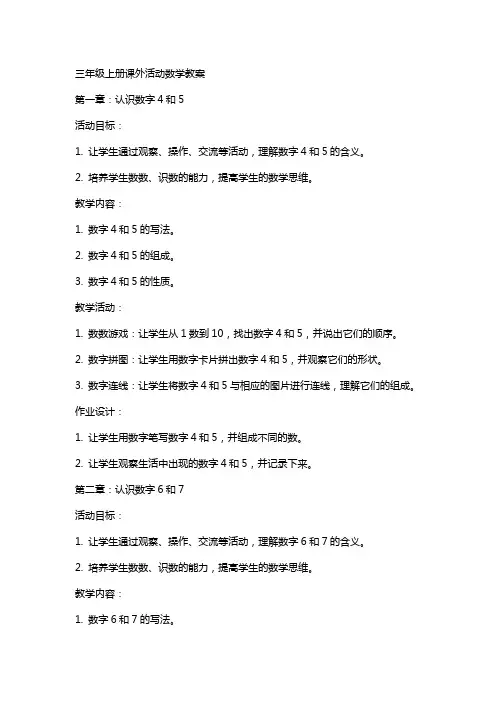 三年级上册课外活动数学教案

第一章：认识数字 4 和 5

活动目标：

1. 让学生通过观察、操作、交流等活动，理解数字 4 和 5 的含义。

2. 培养学生数数、识数的能力，提高学生的数学思维。

教学内容：

1. 数字 4 和 5 的写法。

2. 数字 4 和 5 的组成。

3. 数字 4 和 5 的性质。

教学活动：

1. 数数游戏：让学生从 1 数到 10，找出数字 4 和 5，并说出它们的顺序。

2. 数字拼图：让学生用数字卡片拼出数字 4 和 5，并观察它们的形状。

3. 数字连线：让学生将数字 4 和 5 与相应的图片进行连线，理解它们的组成。

作业设计：

1. 让学生用数字笔写数字 4 和 5，并组成不同的数。

2. 让学生观察生活中出现的数字 4 和 5，并记录下来。

第二章：认识数字 6 和 7

活动目标：

1. 让学生通过观察、操作、交流等活动，理解数字 6 和 7 的含义。

2. 培养学生数数、识数的能力，提高学生的数学思维。

教学内容：

1. 数字 6 和 7 的写法。